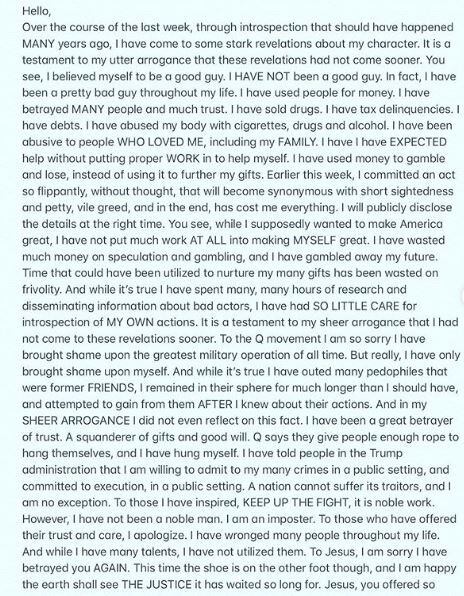 Hello,
Over the course of the last week, through introspection that should have happened MANY years ago, I have come to some stark revelations about my character. It is a testament to my utter arrogance that these revelations had not come sooner. You see, I believed myself to be a good guy. I HAVE NOT been a good guy. In fact, I have been a pretty bad guy throughout my life. I have used people for money. I have betrayed MANY people and much trust. I have sold drugs. I have tax delinquencies. I have debts. I have abused my body with cigarettes, drugs and alcohol. I have been abusive to people WHO LOVED ME, including my FAMILY. I have I have EXPECTED help without putting proper WORK in to help myself. I have used money to gamble and lose, instead of using it to further my gifts. Earlier this week, I committed an act so flippantly, without thought, that will become synonymous with short sightedness and petty, vile greed, and in the end, has cost me everything. I will publicly disclose the details at the right time. You see, while I supposedly wanted to make America great, I have not put much work AT ALL into making MYSELF great. I have wasted much money on speculation and gambling, and I have gambled away my future. Time that could have been utilized to nurture my many gifts has been wasted on frivolity. And while it's true I have spent many, many hours of research and disseminating information about bad actors, I have had SO LITTLE CARE for introspection of MY OWN actions. It is a testament to my sheer arrogance that I had not come to these revelations sooner. To the Q movement I am so sorry I have brought shame upon the greatest military operation of all time. But really, I have only brought shame upon myself. And while it's true I have outed many pedophiles that were former FRIENDS, I remained in their sphere for much longer than I should have, and attempted to gain from them AFTER I knew about their actions. And in my SHEER ARROGANCE I did not even reflect on this fact. I have been a great betrayer of trust. A squanderer of gifts and good will. Q says they give people enough rope to hang themselves, and I have hung myself. I have told people in the Trump administration that I am willing to admit to my many crimes in a public setting, and committed to execution, in a public setting. A nation cannot suffer its traitors, and I am no exception. To those I have inspired, KEEP UP THE FIGHT, it is noble work. However, I have not been a noble man. I am an imposter. To those who have offered their trust and care, I apologize. I have wronged many people throughout my life. And while I have many talents, I have not utilized them. To Jesus, I am sorry I have betrayed you AGAIN. This time the shoe is on the other foot though, and I am happy the earth shall see THE JUSTICE it has waited so long for. Jesus, you offered so